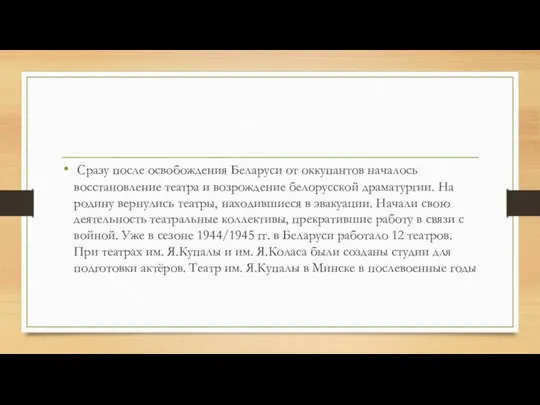 • Сразу после освобождения Беларуси от оккупантов началось восстановление театра и возрождение белорусской драматургии. На родину вернулись театры, находившиеся в эвакуации. Начали свою деятельность театральные коллективы, прекратившие работу в связи с войной. Уже в сезоне 1944/1945 гг. в Беларуси работало 12 театров. При театрах им. Я.Купалы и им. Я.Коласа были созданы студии для подготовки актёров. Театр им. Я.Купалы в Минске в послевоенные годы